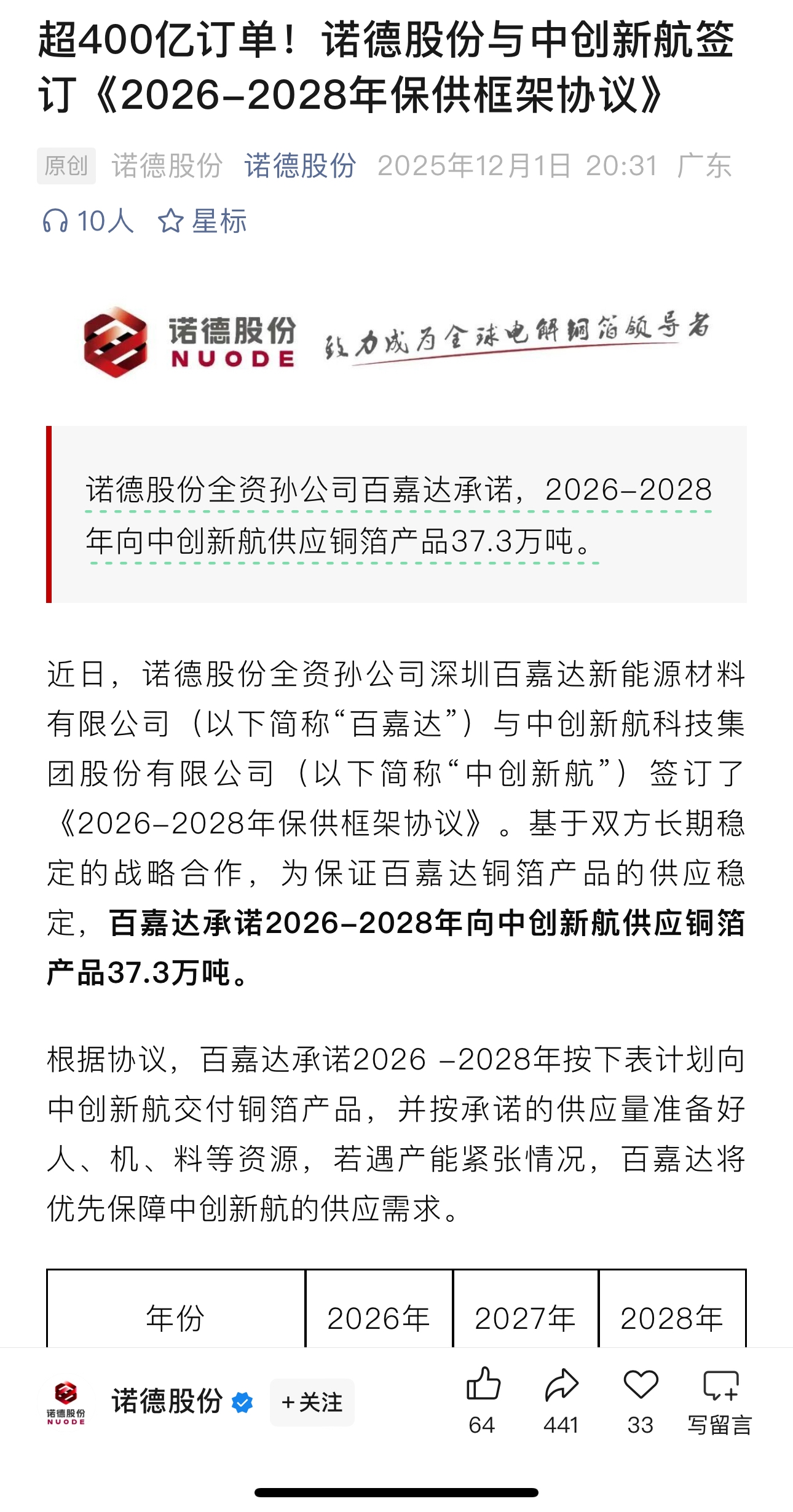 超400亿订单！诺德股份与中创新航签订《2026-2028年保供框架协议》

原创 诺德股份 诺德股份 2025年12月1日 20:31 广东

10人 星标

诺德股份 NUODE 致力成为全球电解铜箔领导者

诺德股份全资孙公司百嘉达承诺，2026-2028年向中创新航供应铜箔产品37.3万吨。

近日，诺德股份全资孙公司深圳百嘉达新能源材料有限公司（以下简称“百嘉达”）与中创新航科技集团股份有限公司（以下简称“中创新航”）签订了《2026-2028年保供框架协议》。基于双方长期稳定的战略合作，为保证百嘉达铜箔产品的供应稳定，百嘉达承诺2026-2028年向中创新航供应铜箔产品37.3万吨。

根据协议，百嘉达承诺2026 -2028年按下表计划向中创新航交付铜箔产品，并按承诺的供应量准备好人、机、料等资源，若遇产能紧张情况，百嘉达将优先保障中创新航的供应需求。

| 年份 | 2026年 | 2027年 | 2028年 |
|---|---|---|---|

诺德股份 NUODE 诺德股份 +关注 64 441 33 写留言